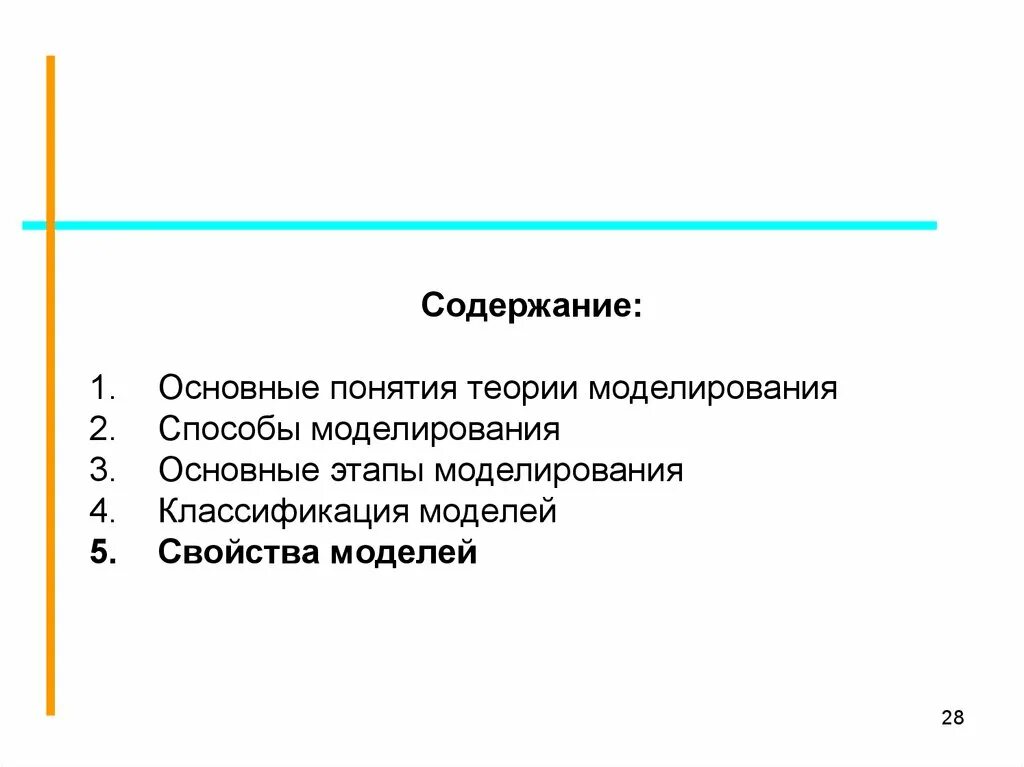 Содержание:

1. Основные понятия теории моделирования
2. Способы моделирования
3. Основные этапы моделирования
4. Классификация моделей
5. Свойства моделей

28